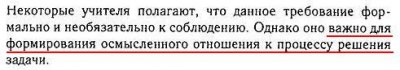 Некоторые учителя полагают, что данное требование формально и необязательно к соблюдению. Однако оно важно для формирования осмысленного отношения к процессу решения задачи.